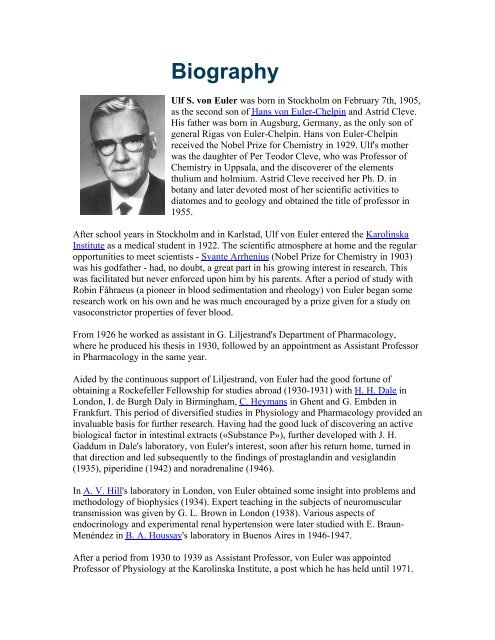 Biography

Ulf S. von Euler was born in Stockholm on February 7th, 1905, as the second son of Hans von Euler-Chelpin and Astrid Cleve. His father was born in Augsburg, Germany, as the only son of general Rigas von Euler-Chelpin. Hans von Euler-Chelpin received the Nobel Prize for Chemistry in 1929. Ulf's mother was the daughter of Per Teodor Cleve, who was Professor of Chemistry in Uppsala, and the discoverer of the elements thulium and holmium. Astrid Cleve received her Ph. D. in botany and later devoted most of her scientific activities to diatomes and to geology and obtained the title of professor in 1955.

After school years in Stockholm and in Karlstad, Ulf von Euler entered the Karolinska Institute as a medical student in 1922. The scientific atmosphere at home and the regular opportunities to meet scientists - Svante Arrhenius (Nobel Prize for Chemistry in 1903) was his godfather - had, no doubt, a great part in his growing interest in research. This was facilitated but never enforced upon him by his parents. After a period of study with Robin Fåhraeus (a pioneer in blood sedimentation and rheology) von Euler began some research work on his own and he was much encouraged by a prize given for a study on vasoconstrictor properties of fever blood.

From 1926 he worked as assistant in G. Liljestrand's Department of Pharmacology, where he produced his thesis in 1930, followed by an appointment as Assistant Professor in Pharmacology in the same year.

Aided by the continuous support of Liljestrand, von Euler had the good fortune of obtaining a Rockefeller Fellowship for studies abroad (1930-1931) with H. H. Dale in London, I. de Burgh Daly in Birmingham, C. Heymans in Ghent and G. Embden in Frankfurt. This period of diversified studies in Physiology and Pharmacology provided an invaluable basis for further research. Having had the good luck of discovering an active biological factor in intestinal extracts («Substance P»), further developed with J. H. Gaddum in Dale's laboratory, von Euler's interest, soon after his return home, turned in that direction and led subsequently to the findings of prostaglandin and vesiglandin (1935), piperidine (1942) and noradrenaline (1946).

In A. V. Hill's laboratory in London, von Euler obtained some insight into problems and methodology of biophysics (1934). Expert teaching in the subjects of neuromuscular transmission was given by G. L. Brown in London (1938). Various aspects of endocrinology and experimental renal hypertension were later studied with E. Braun-Menéndez in B. A. Houssay's laboratory in Buenos Aires in 1946-1947.

After a period from 1930 to 1939 as Assistant Professor, von Euler was appointed Professor of Physiology at the Karolinska Institute, a post which he has held until 1971.